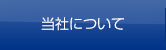 当社について